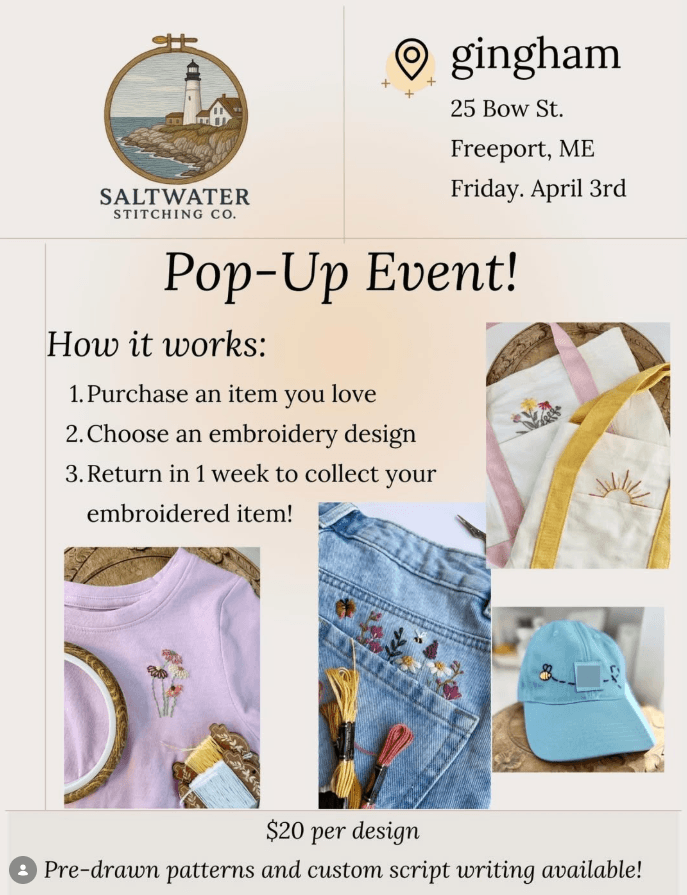 SALTWATER
STITCHING CO.

gingham
25 Bow St.
Freeport, ME
Friday. April 3rd

Pop-Up Event!

How it works:

1. Purchase an item you love
2. Choose an embroidery design
3. Return in 1 week to collect your embroidered item!

$20 per design

Pre-drawn patterns and custom script writing available!